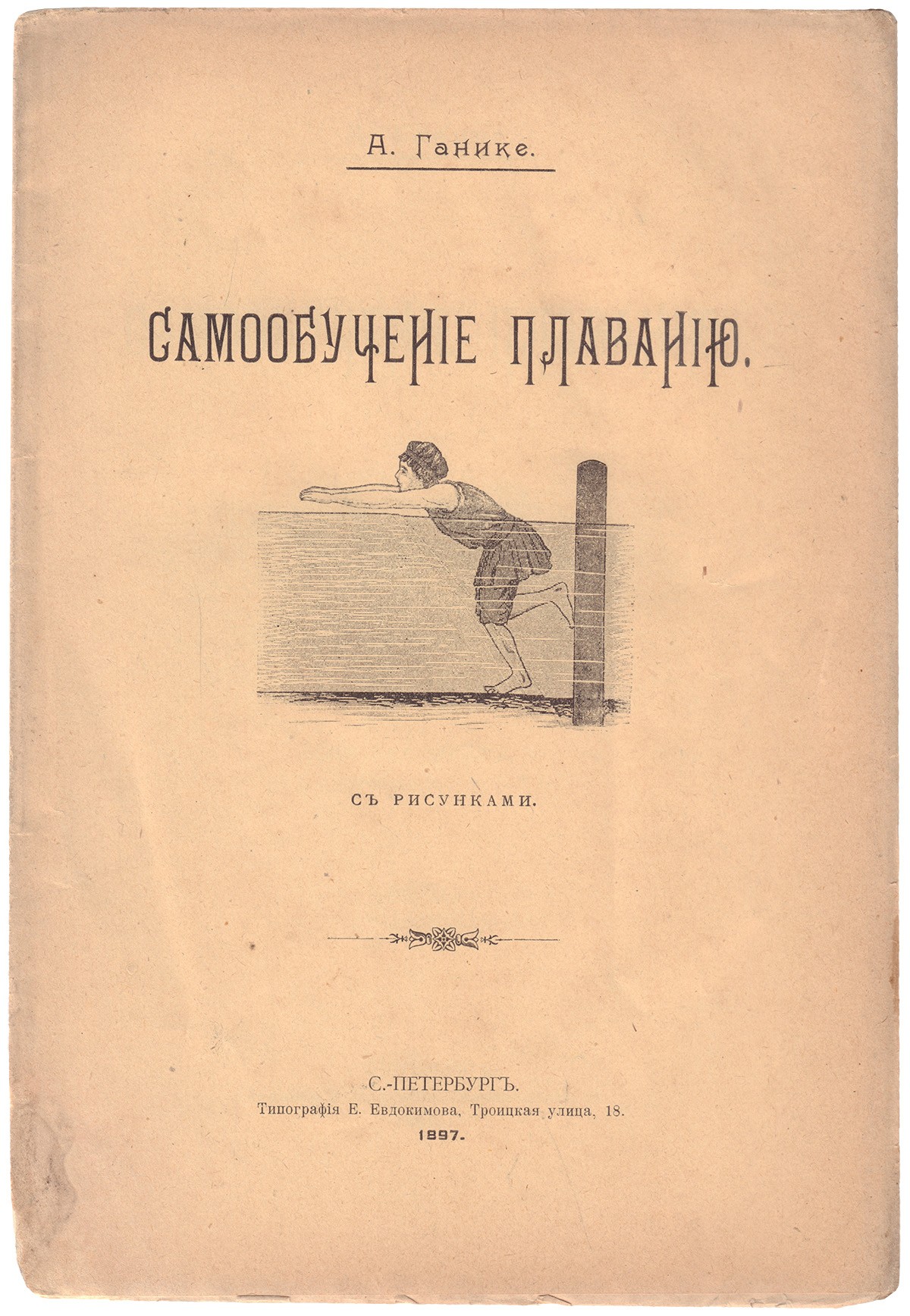 А. Ганике.

САМООБУЧЕНІЕ ПЛАВАНІЮ.

СЪ РИСУНКАМИ.

С.-ПЕТЕРБУРГЪ.
Типографія Е. Евдокимова, Троицкая улица, 18.
1897.